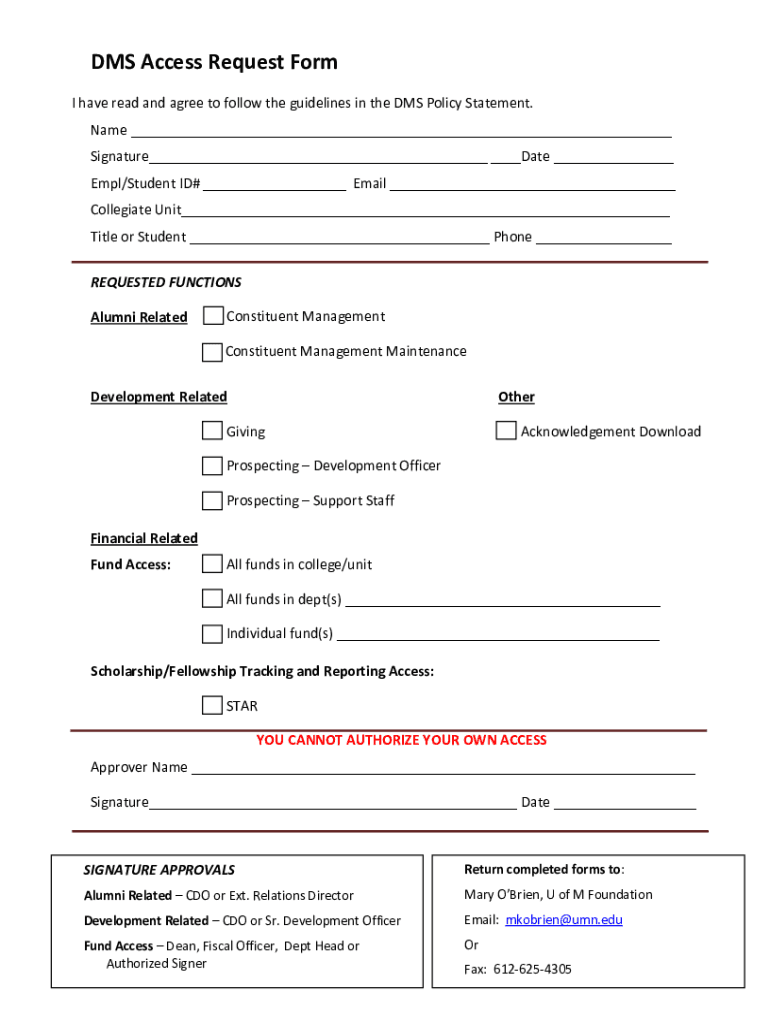 DMS Access Request Form

I have read and agree to follow the guidelines in the DMS Policy Statement.

Name

Signature Date

Empl/Student ID# Email

Collegiate Unit

Title or Student Phone

REQUESTED FUNCTIONS

Alumni Related

Constituent Management

Constituent Management Maintenance

Development Related

Giving

Prospecting – Development Officer

Prospecting – Support Staff

Other

Acknowledgement Download

Financial Related

Fund Access:

All funds in college/unit

All funds in dept(s)

Individual fund(s)

Scholarship/Fellowship Tracking and Reporting Access:

STAR

YOU CANNOT AUTHORIZE YOUR OWN ACCESS

Approver Name

Signature Date

SIGNATURE APPROVALS

Alumni Related – CDO or Ext. Relations Director

Development Related – CDO or Sr. Development Officer

Fund Access – Dean, Fiscal Officer, Dept Head or Authorized Signer

Return completed forms to:

Mary O'Brien, U of M Foundation

Email: mkobrien@umn.edu

Or

Fax: 612-625-4305